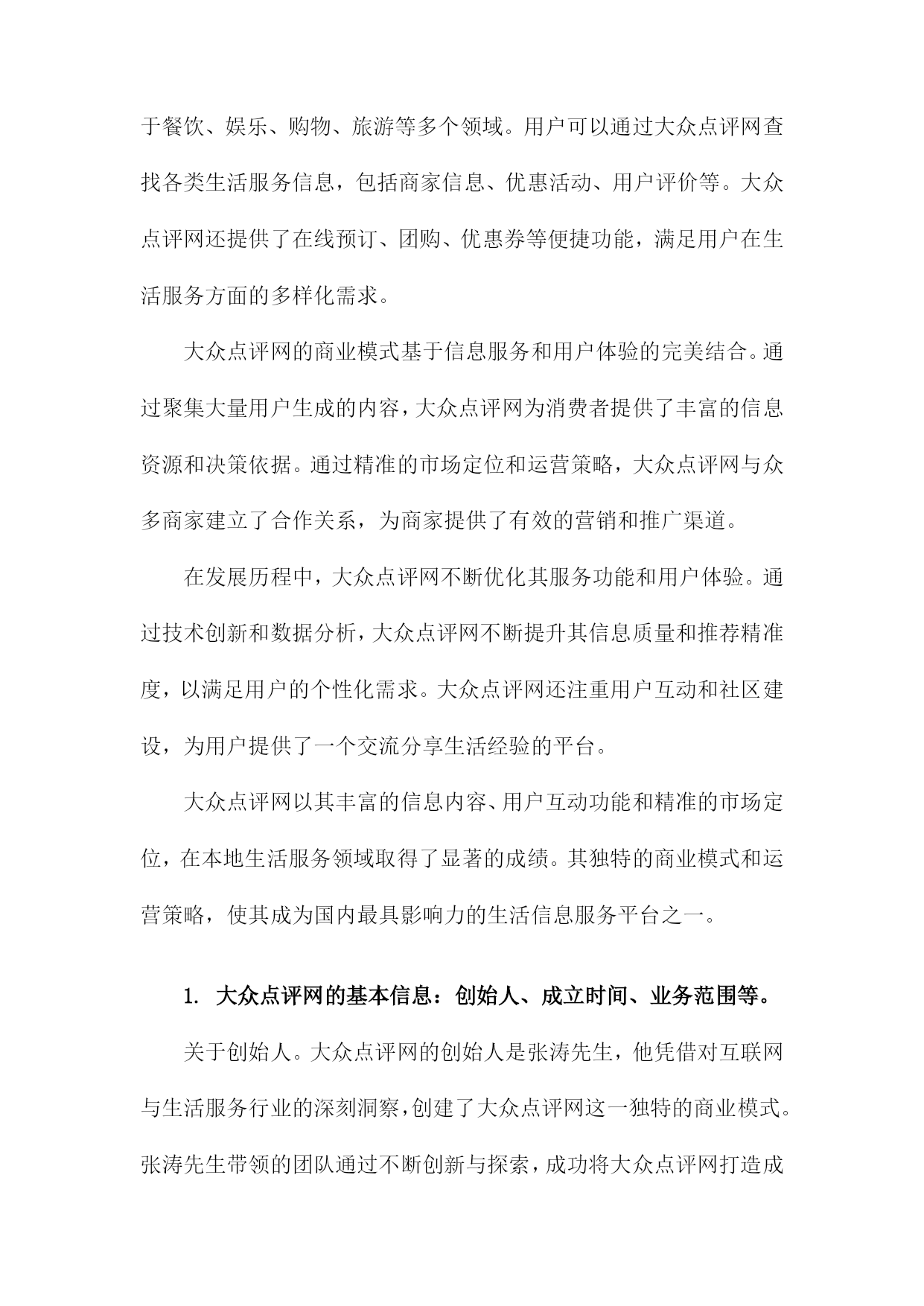 于餐饮、娱乐、购物、旅游等多个领域。用户可以通过大众点评网查找各类生活服务信息，包括商家信息、优惠活动、用户评价等。大众点评网还提供了在线预订、团购、优惠券等便捷功能，满足用户在生活服务方面的多样化需求。

大众点评网的商业模式基于信息服务和用户体验的完美结合。通过聚集大量用户生成的内容，大众点评网为消费者提供了丰富的信息资源和决策依据。通过精准的市场定位和运营策略，大众点评网与众多商家建立了合作关系，为商家提供了有效的营销和推广渠道。

在发展历程中，大众点评网不断优化其服务功能和用户体验。通过技术创新和数据分析，大众点评网不断提升其信息质量和推荐精准度，以满足用户的个性化需求。大众点评网还注重用户互动和社区建设，为用户提供了一个交流分享生活经验的平台。

大众点评网以其丰富的信息内容、用户互动功能和精准的市场定位，在本地生活服务领域取得了显著的成绩。其独特的商业模式和运营策略，使其成为国内最具影响力的生活信息服务平台之一。

1. 大众点评网的基本信息：创始人、成立时间、业务范围等。

关于创始人。大众点评网的创始人是张涛先生，他凭借对互联网与生活服务行业的深刻洞察，创建了大众点评网这一独特的商业模式。张涛先生带领的团队通过不断创新与探索，成功将大众点评网打造成